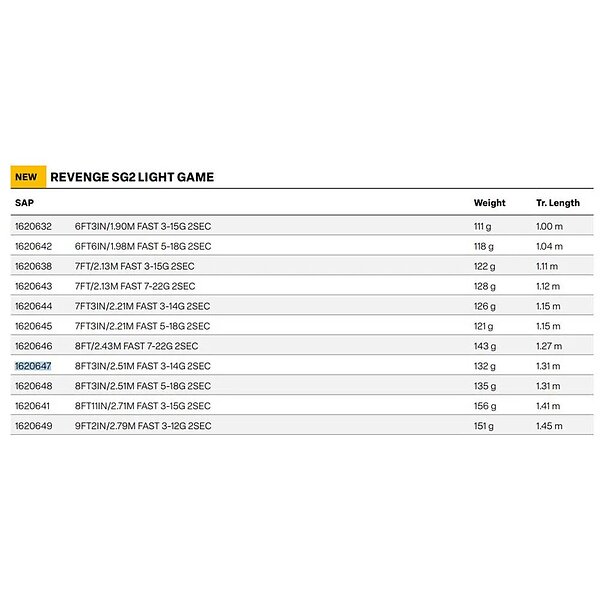 NEW REVENGE SG2 LIGHT GAME

| SAP | | Weight | Tr. Length |
|---|---|---|---|
| 1620632 | 6FT3IN/1.90M FAST 3-15G 2SEC | 111 g | 1.00 m |
| 1620642 | 6FT6IN/1.98M FAST 5-18G 2SEC | 118 g | 1.04 m |
| 1620638 | 7FT/2.13M FAST 3-15G 2SEC | 122 g | 1.11 m |
| 1620643 | 7FT/2.13M FAST 7-22G 2SEC | 128 g | 1.12 m |
| 1620644 | 7FT3IN/2.21M FAST 3-14G 2SEC | 126 g | 1.15 m |
| 1620645 | 7FT3IN/2.21M FAST 5-18G 2SEC | 121 g | 1.15 m |
| 1620646 | 8FT/2.43M FAST 7-22G 2SEC | 143 g | 1.27 m |
| 1620647 | 8FT3IN/2.51M FAST 3-14G 2SEC | 132 g | 1.31 m |
| 1620648 | 8FT3IN/2.51M FAST 5-18G 2SEC | 135 g | 1.31 m |
| 1620641 | 8FT11IN/2.71M FAST 3-15G 2SEC | 156 g | 1.41 m |
| 1620649 | 9FT2IN/2.79M FAST 3-12G 2SEC | 151 g | 1.45 m |